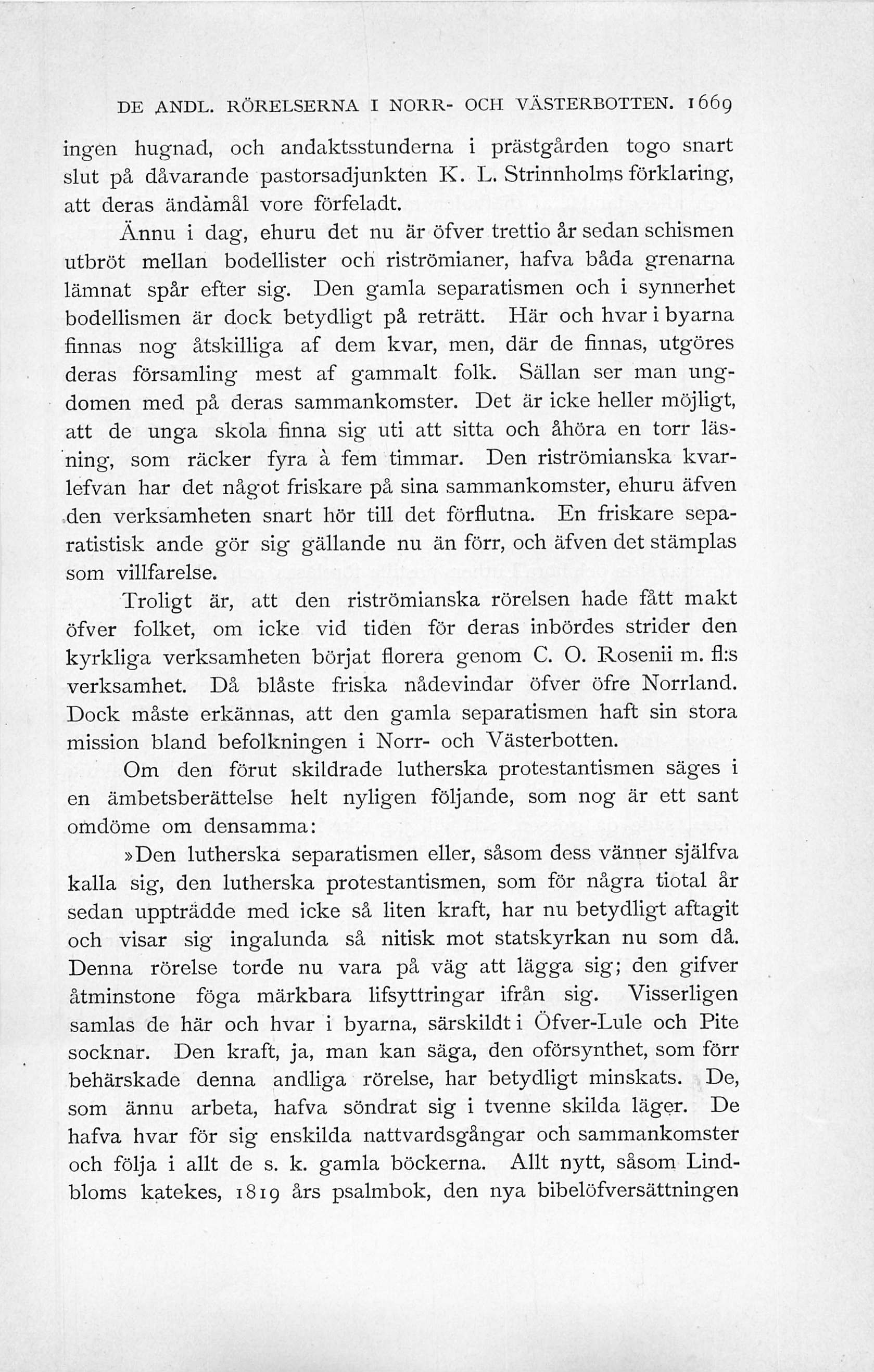 DE ANDL. RÖRELSERNA I NORR- OCH VÄSTERBOTTEN. 1669

ingen hugnad, och andaktsstunderna i prästgården togo snart slut på dåvarande pastorsadjunkten K. L. Strinnholms förklaring, att deras ändamål vore förfeladt.

Ännu i dag, ehuru det nu är öfver trettio år sedan schismen utbröt mellan bodellister och riströmianer, hafva båda grenarna lämnat spår efter sig. Den gamla separatismen och i synnerhet bodellismen är dock betydligt på reträtt. Här och hvar i byarna finnas nog åtskilliga af dem kvar, men, där de finnas, utgöres deras församling mest af gammalt folk. Sällan ser man ungdomen med på deras sammankomster. Det är icke heller möjligt, att de unga skola finna sig uti att sitta och åhöra en torr läsning, som räcker fyra à fem timmar. Den riströmianska kvarlefvan har det något friskare på sina sammankomster, ehuru äfven den verksamheten snart hör till det förflutna. En friskare separatistisk ande gör sig gällande nu än förr, och äfven det stämplas som villfarelse.

Troligt är, att den riströmianska rörelsen hade fått makt öfver folket, om icke vid tiden för deras inbördes strider den kyrkliga verksamheten börjat florera genom C. O. Rosenii m. fl:s verksamhet. Då blåste friska nådevindar öfver öfre Norrland. Dock måste erkännas, att den gamla separatismen haft sin stora mission bland befolkningen i Norr- och Västerbotten.

Om den förut skildrade lutherska protestantismen säges i en ämbetsberättelse helt nyligen följande, som nog är ett sant omdöme om densamma:

»Den lutherska separatismen eller, såsom dess vänner själfva kalla sig, den lutherska protestantismen, som för några tiotal år sedan uppträdde med icke så liten kraft, har nu betydligt aftagit och visar sig ingalunda så nitisk mot statskyrkan nu som då. Denna rörelse torde nu vara på väg att lägga sig; den gifver åtminstone föga märkbara lifsyttringar ifrån sig. Visserligen samlas de här och hvar i byarna, särskildt i Öfver-Lule och Pite socknar. Den kraft, ja, man kan säga, den oförsynthet, som förr behärskade denna andliga rörelse, har betydligt minskats. De, som ännu arbeta, hafva söndrat sig i tvenne skilda läger. De hafva hvar för sig enskilda nattvardsgångar och sammankomster och följa i allt de s. k. gamla böckerna. Allt nytt, såsom Lindbloms katekes, 1819 års psalmbok, den nya bibelöfversättningen